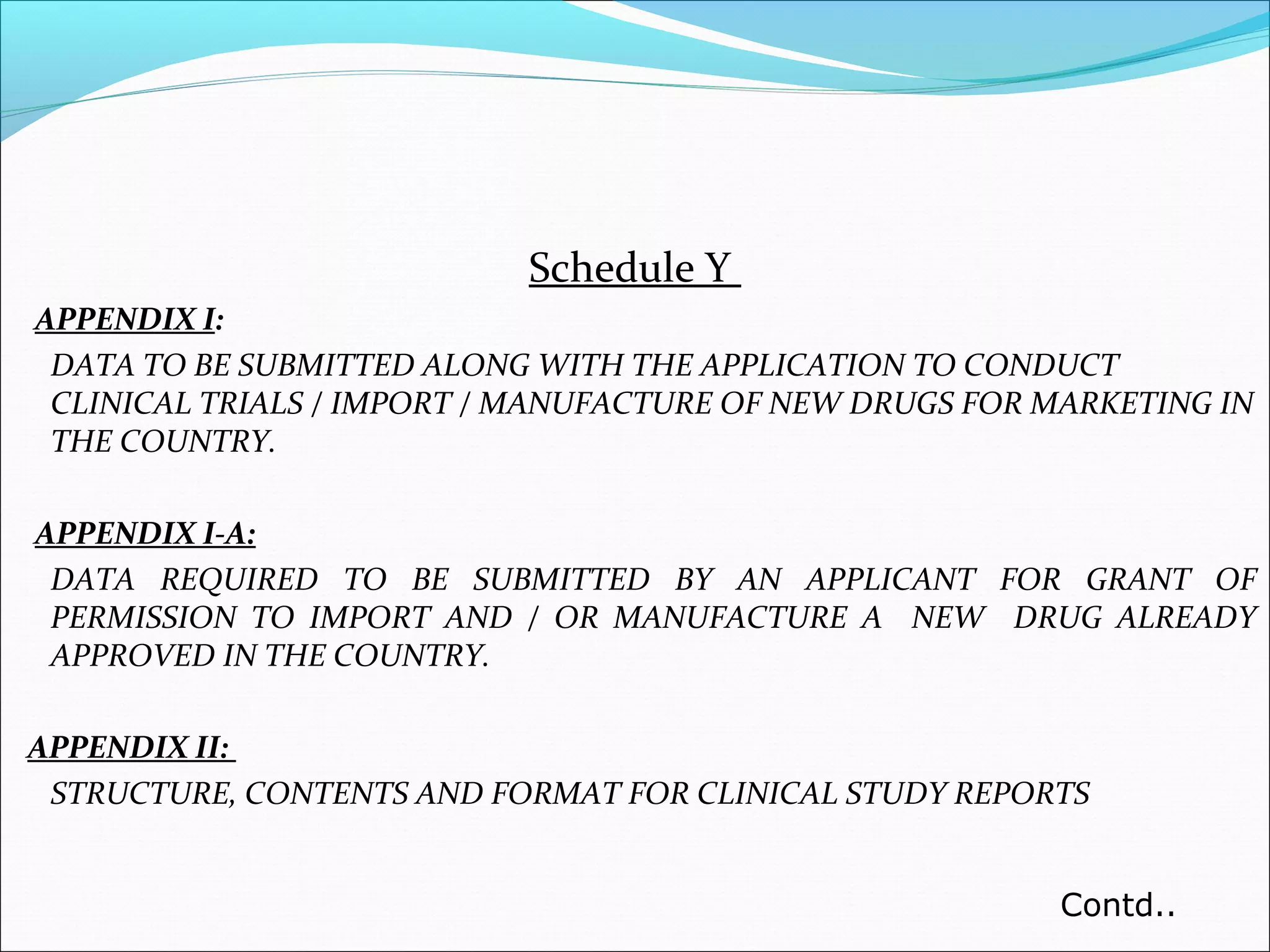 Schedule Y

APPENDIX I:

DATA TO BE SUBMITTED ALONG WITH THE APPLICATION TO CONDUCT CLINICAL TRIALS / IMPORT / MANUFACTURE OF NEW DRUGS FOR MARKETING IN THE COUNTRY.

APPENDIX I-A:

DATA REQUIRED TO BE SUBMITTED BY AN APPLICANT FOR GRANT OF PERMISSION TO IMPORT AND / OR MANUFACTURE A NEW DRUG ALREADY APPROVED IN THE COUNTRY.

APPENDIX II:

STRUCTURE, CONTENTS AND FORMAT FOR CLINICAL STUDY REPORTS

Contd..